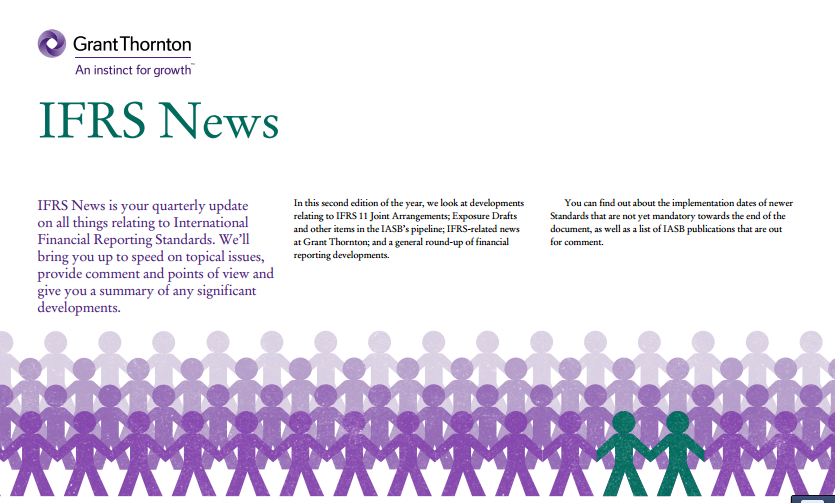 Grant Thornton
An instinct for growth™

IFRS News

IFRS News is your quarterly update on all things relating to International Financial Reporting Standards. We'll bring you up to speed on topical issues, provide comment and points of view and give you a summary of any significant developments.

In this second edition of the year, we look at developments relating to IFRS 11 Joint Arrangements; Exposure Drafts and other items in the IASB's pipeline; IFRS-related news at Grant Thornton; and a general round-up of financial reporting developments.

You can find out about the implementation dates of newer Standards that are not yet mandatory towards the end of the document, as well as a list of IASB publications that are out for comment.